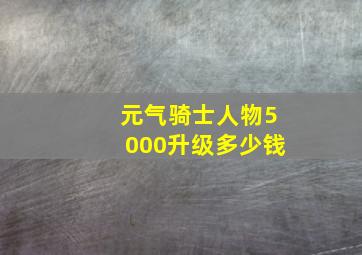 元气骑士人物5000升级多少钱